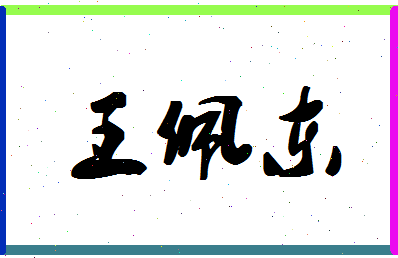 王佩东